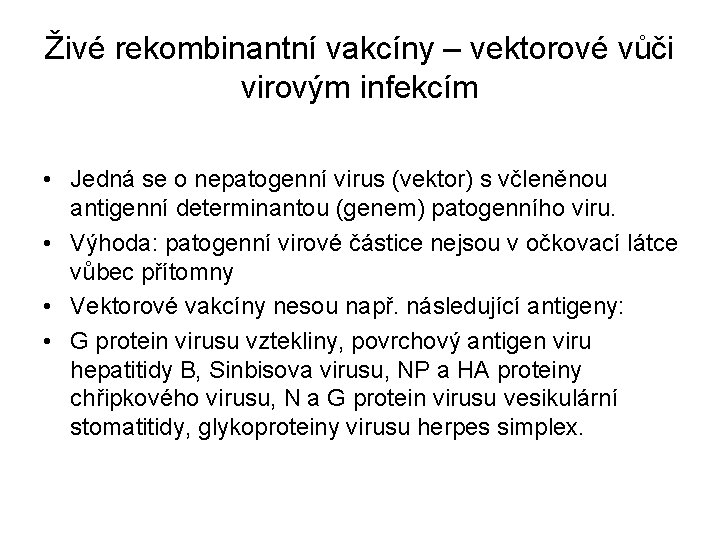 Živé rekombinantní vakcíny – vektorové vůči virovým infekcím

• Jedná se o nepatogenní virus (vektor) s včleněnou antigenní determinantou (genem) patogenního viru.
• Výhoda: patogenní virové částice nejsou v očkovací látce vůbec přítomny
• Vektorové vakcíny nesou např. následující antigeny:
• G protein virusu vztekliny, povrchový antigen viru hepatitidy B, Sinbisova virusu, NP a HA proteiny chřipkového virusu, N a G protein virusu vesikulární stomatitidy, glykoproteiny virusu herpes simplex.